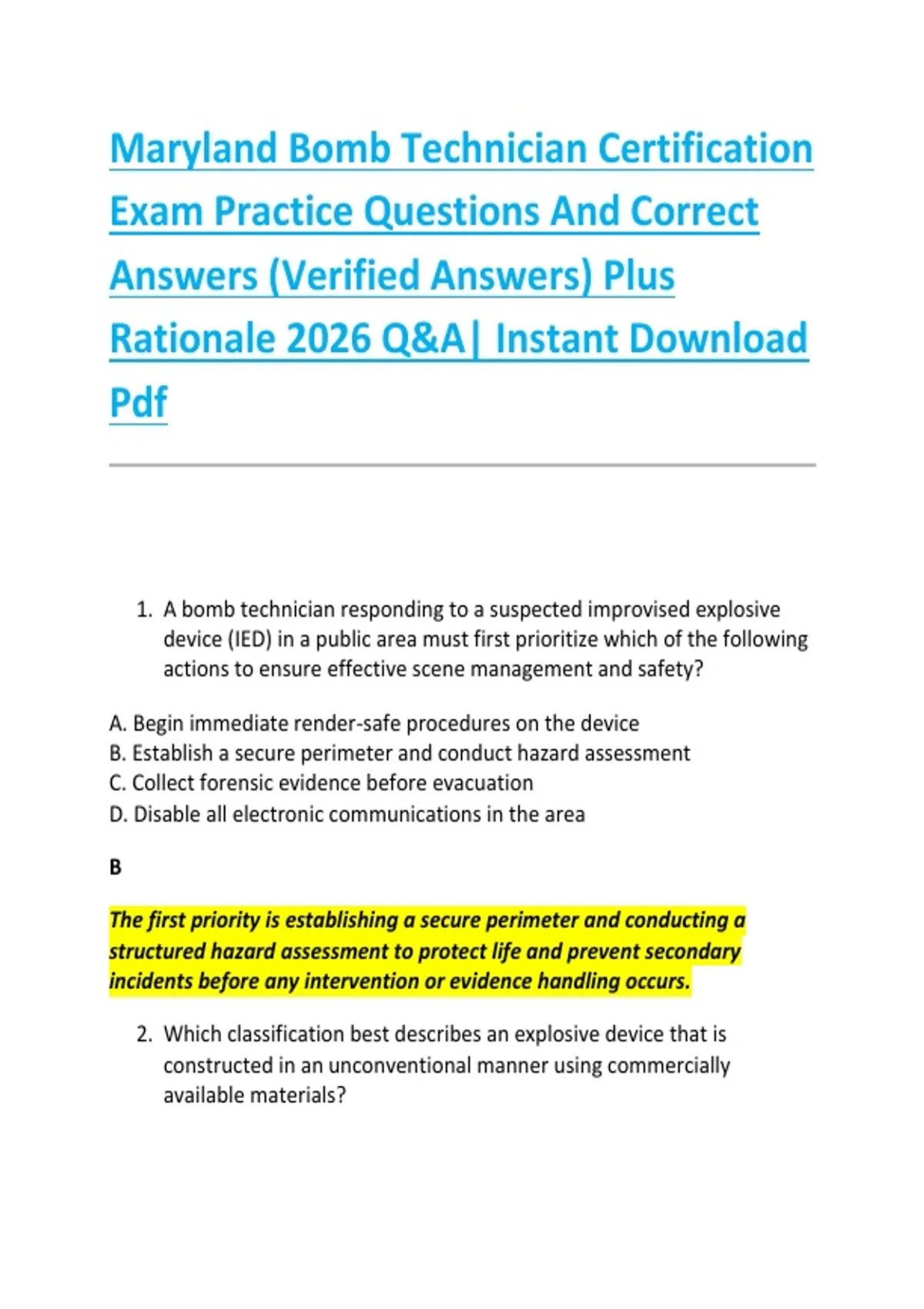 Maryland Bomb Technician Certification Exam Practice Questions And Correct Answers (Verified Answers) Plus Rationale 2026 Q&A| Instant Download Pdf

1. A bomb technician responding to a suspected improvised explosive device (IED) in a public area must first prioritize which of the following actions to ensure effective scene management and safety?

A. Begin immediate render-safe procedures on the device
B. Establish a secure perimeter and conduct hazard assessment
C. Collect forensic evidence before evacuation
D. Disable all electronic communications in the area

B

The first priority is establishing a secure perimeter and conducting a structured hazard assessment to protect life and prevent secondary incidents before any intervention or evidence handling occurs.

2. Which classification best describes an explosive device that is constructed in an unconventional manner using commercially available materials?